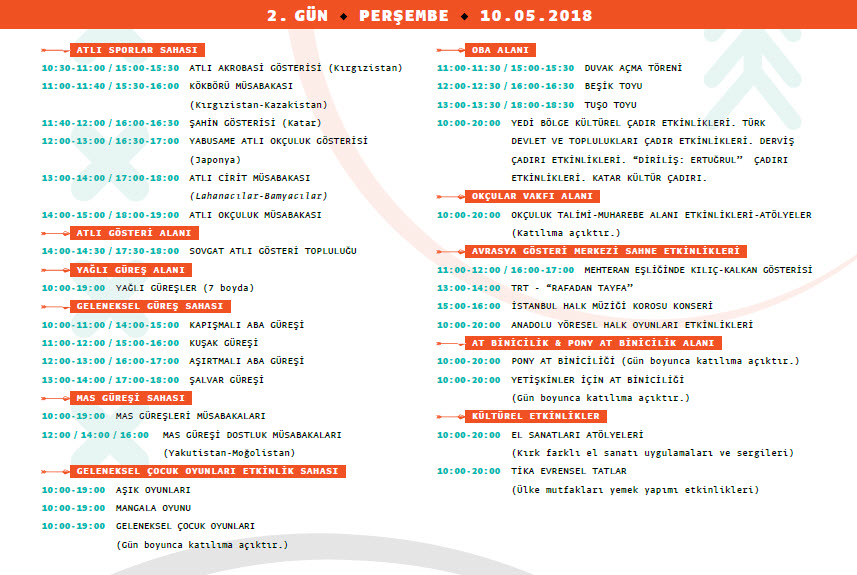 2. GÜN ◆ PERŞEMBE ◆ 10.05.2018

ATLI SPORLAR SAHASI
10:30-11:00 / 15:00-15:30 ATLI AKROBASİ GÖSTERİSİ (Kırgızistan)
11:00-11:40 / 15:30-16:00 KÖKBÖRÜ MÜSABAKASI (Kırgızistan-Kazakistan)
11:40-12:00 / 16:00-16:30 ŞAHİN GÖSTERİSİ (Katar)
12:00-13:00 / 16:30-17:00 YABUSAME ATLI OKÇULUK GÖSTERİSİ (Japonya)
13:00-14:00 / 17:00-18:00 ATLI CİRİT MÜSABAKASI (Lahanacılar-Bamyacılar)
14:00-15:00 / 18:00-19:00 ATLI OKÇULUK MÜSABAKASI

ATLI GÖSTERİ ALANI
14:00-14:30 / 17:30-18:00 SOVGAT ATLI GÖSTERİ TOPLULUĞU

YAĞLI GÜREŞ ALANI
10:00-19:00 YAĞLI GÜREŞLER (7 boyda)

GELENEKSEL GÜREŞ SAHASI
10:00-11:00 / 14:00-15:00 KAPIŞMALI ABA GÜREŞİ
11:00-12:00 / 15:00-16:00 KUŞAK GÜREŞİ
12:00-13:00 / 16:00-17:00 AŞIRTMALI ABA GÜREŞİ
13:00-14:00 / 17:00-18:00 ŞALVAR GÜREŞİ

MAS GÜREŞİ SAHASI
10:00-19:00 MAS GÜREŞLERİ MÜSABAKALARI
12:00 / 14:00 / 16:00 MAS GÜREŞİ DOSTLUK MÜSABAKALARI (Yakutistan-Moğolistan)

GELENEKSEL ÇOCUK OYUNLARI ETKİNLİK SAHASI
10:00-19:00 AŞIK OYUNLARI
10:00-19:00 MANGALA OYUNU
10:00-19:00 GELENEKSEL ÇOCUK OYUNLARI (Gün boyunca katılıma açıktır.)

OBA ALANI
11:00-11:30 / 15:00-15:30 DUVAK AÇMA TÖRENİ
12:00-12:30 / 16:00-16:30 BEŞİK TOYU
13:00-13:30 / 18:00-18:30 TUŞO TOYU
10:00-20:00 YEDİ BÖLGE KÜLTÜREL ÇADIR ETKİNLİKLERİ. TÜRK DEVLET VE TOPLULUKLARI ÇADIR ETKİNLİKLERİ. DERVİŞ ÇADIRI ETKİNLİKLERİ. "DİRİLİŞ: ERTUĞRUL" ÇADIRI ETKİNLİKLERİ. KATAR KÜLTÜR ÇADIRI.

OKÇULAR VAKFI ALANI
10:00-20:00 OKÇULUK TALİMİ-MUHAREBE ALANI ETKİNLİKLERİ-ATÖLYELER (Katılıma açıktır.)

AVRASYA GÖSTERİ MERKEZİ SAHNE ETKİNLİKLERİ
11:00-12:00 / 16:00-17:00 MEHTERAN EŞLİĞİNDE KILIÇ-KALKAN GÖSTERİSİ
13:00-14:00 TRT - "RAFADAN TAYFA"
15:00-16:00 İSTANBUL HALK MÜZİĞİ KOROSU KONSERİ
10:00-20:00 ANADOLU YÖRESEL HALK OYUNLARI ETKİNLİKLERİ

AT BİNİCİLİK & PONY AT BİNİCİLİK ALANI
10:00-20:00 PONY AT BİNİCİLİĞİ (Gün boyunca katılıma açıktır.)
10:00-20:00 YETİŞKİNLER İÇİN AT BİNİCİLİĞİ (Gün boyunca katılıma açıktır.)

KÜLTÜREL ETKİNLİKLER
10:00-20:00 EL SANATLARI ATÖLYELERİ (Kırk farklı el sanatı uygulamaları ve sergileri)
10:00-20:00 TİKA EVRENSEL TATLAR (Ülke mutfakları yemek yapımı etkinlikleri)